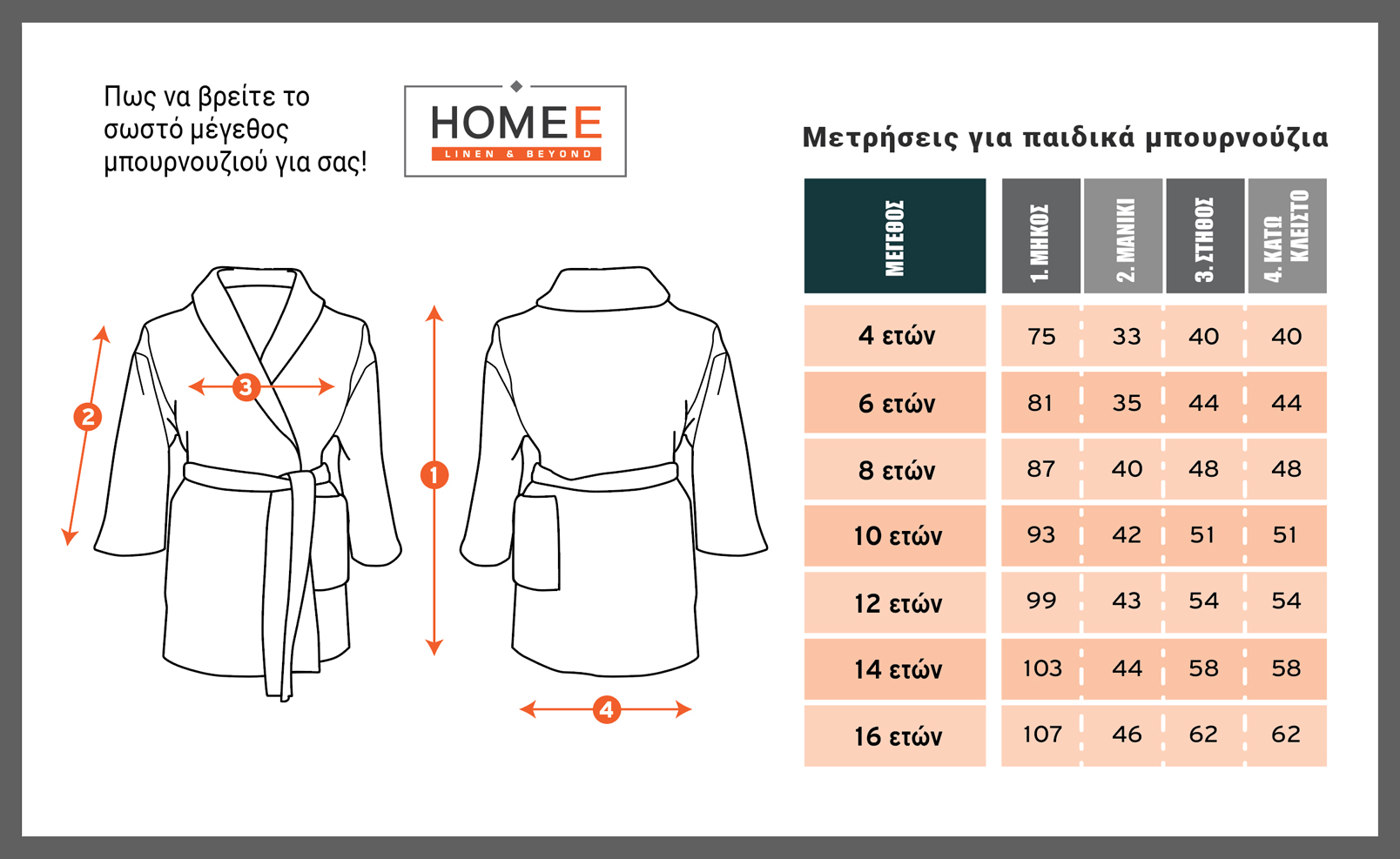 Πως να βρείτε το σωστό μέγεθος μπουρνουζιού για σας!

HOMEE
LINEN & BEYOND

2
3
1
4

Μετρήσεις για παιδικά μπουρνούζια

| ΜΕΓΕΘΟΣ | 1. ΜΗΚΟΣ | 2. ΜΑΝΙΚΙ | 3. ΣΤΗΘΟΣ | 4. ΚΑΤΩ ΚΛΕΙΣΤΟ |
|---|---|---|---|---|
| 4 ετών | 75 | 33 | 40 | 40 |
| 6 ετών | 81 | 35 | 44 | 44 |
| 8 ετών | 87 | 40 | 48 | 48 |
| 10 ετών | 93 | 42 | 51 | 51 |
| 12 ετών | 99 | 43 | 54 | 54 |
| 14 ετών | 103 | 44 | 58 | 58 |
| 16 ετών | 107 | 46 | 62 | 62 |